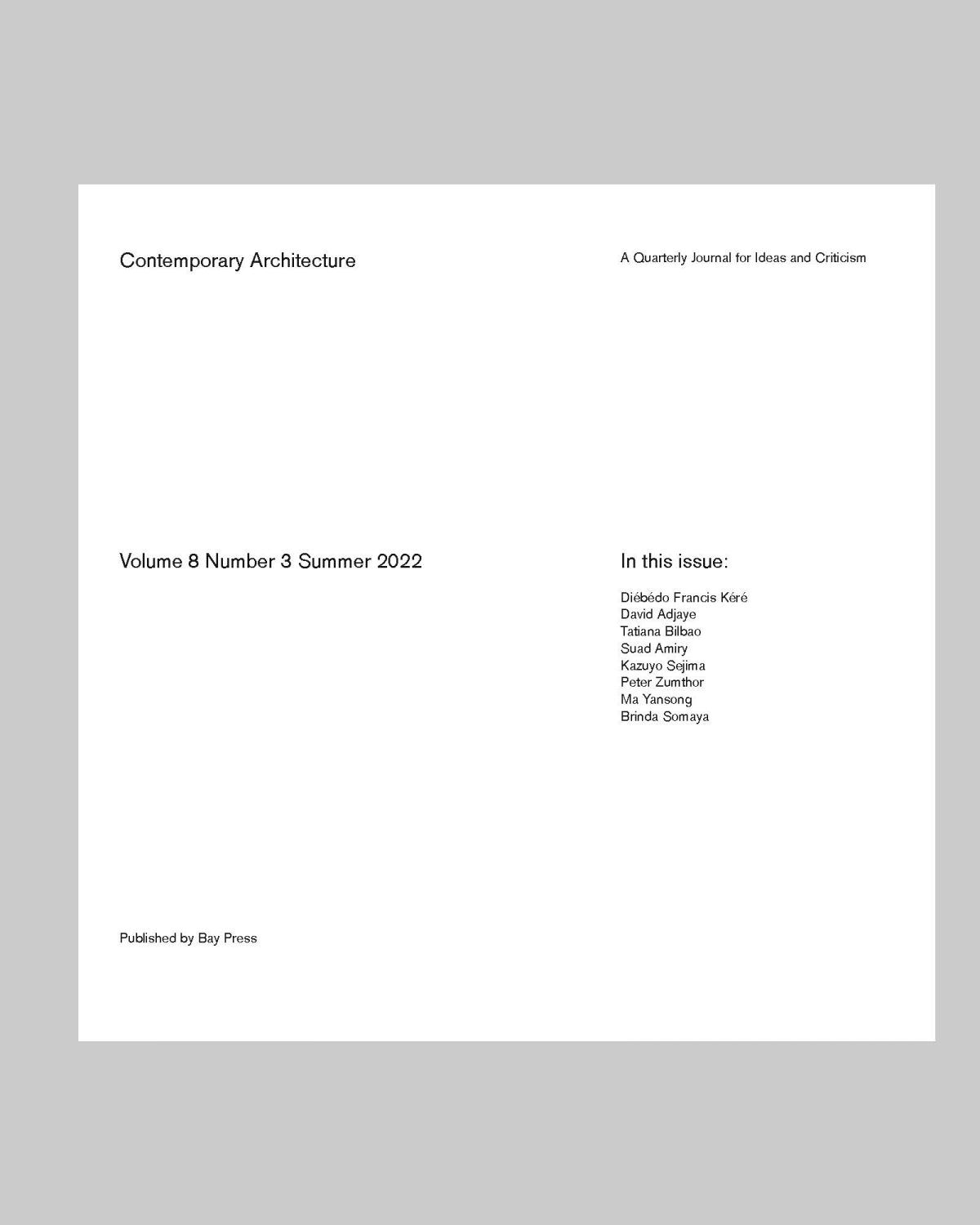 Contemporary Architecture

A Quarterly Journal for Ideas and Criticism

Volume 8 Number 3 Summer 2022

In this issue:

Diébédo Francis Kéré
David Adjaye
Tatiana Bilbao
Suad Amiry
Kazuyo Sejima
Peter Zumthor
Ma Yansong
Brinda Somaya

Published by Bay Press